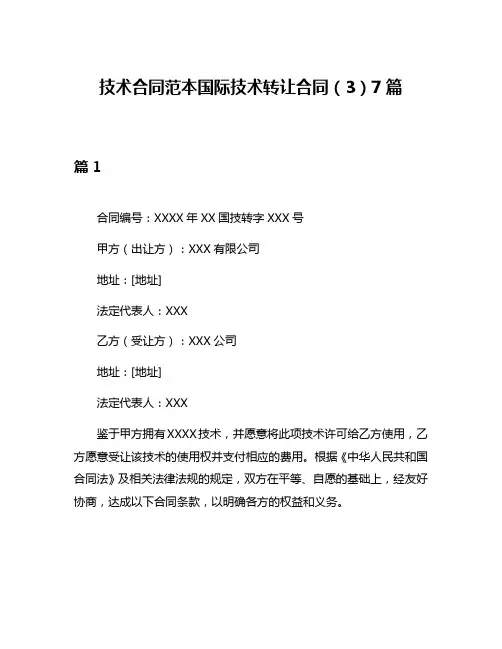 技术合同范本国际技术转让合同（3）7篇

篇1

合同编号：XXXX年XX国技转字XXX号

甲方（出让方）：XXX有限公司

地址：[地址]

法定代表人：XXX

乙方（受让方）：XXX公司

地址：[地址]

法定代表人：XXX

鉴于甲方拥有XXXX技术，并愿意将此项技术许可给乙方使用，乙方愿意受让该技术的使用权并支付相应的费用。根据《中华人民共和国合同法》及相关法律法规的规定，双方在平等、自愿的基础上，经友好协商，达成以下合同条款，以明确各方的权益和义务。